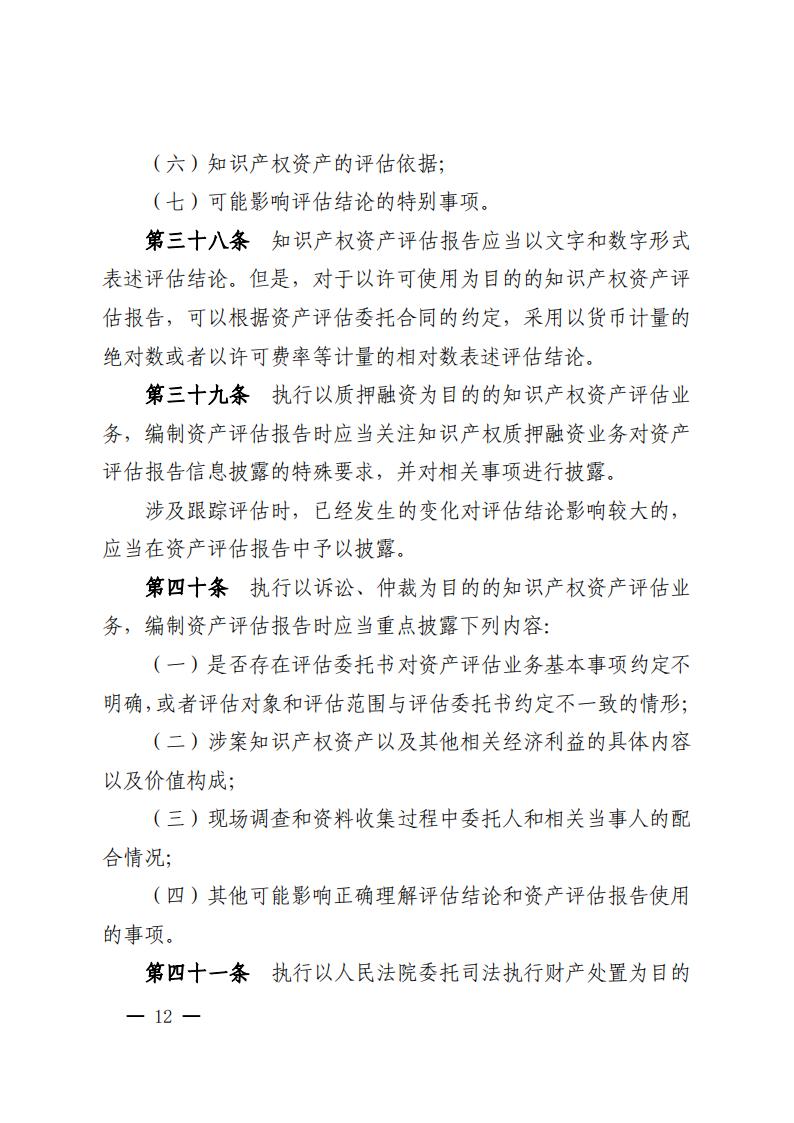 （六）知识产权资产的评估依据；

（七）可能影响评估结论的特别事项。

第三十八条　知识产权资产评估报告应当以文字和数字形式表述评估结论。但是，对于以许可使用为目的的知识产权资产评估报告，可以根据资产评估委托合同的约定，采用以货币计量的绝对数或者以许可费率等计量的相对数表述评估结论。

第三十九条　执行以质押融资为目的的知识产权资产评估业务，编制资产评估报告时应当关注知识产权质押融资业务对资产评估报告信息披露的特殊要求，并对相关事项进行披露。

涉及跟踪评估时，已经发生的变化对评估结论影响较大的，应当在资产评估报告中予以披露。

第四十条　执行以诉讼、仲裁为目的的知识产权资产评估业务，编制资产评估报告时应当重点披露下列内容：

（一）是否存在评估委托书对资产评估业务基本事项约定不明确，或者评估对象和评估范围与评估委托书约定不一致的情形；

（二）涉案知识产权资产以及其他相关经济利益的具体内容以及价值构成；

（三）现场调查和资料收集过程中委托人和相关当事人的配合情况；

（四）其他可能影响正确理解评估结论和资产评估报告使用的事项。

第四十一条　执行以人民法院委托司法执行财产处置为目的

— 12 —